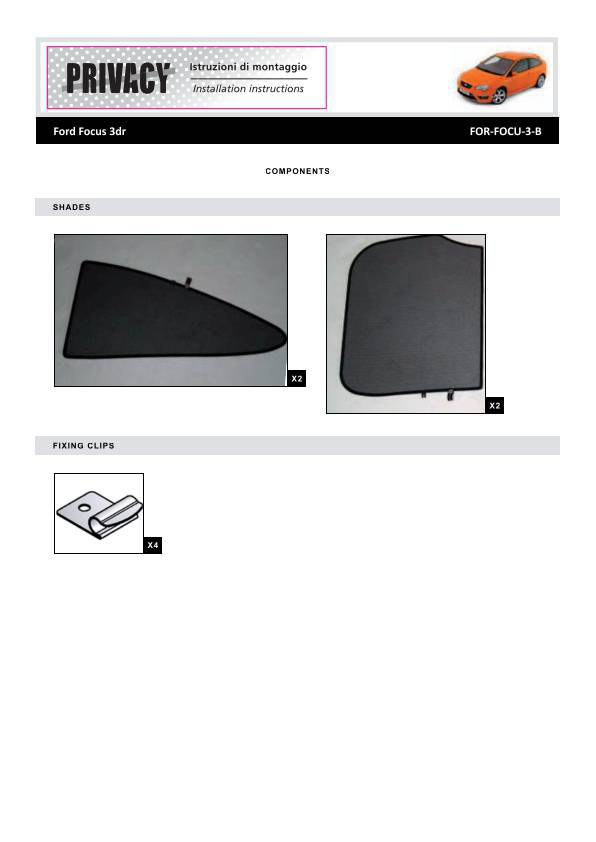 PRIVACY
Istruzioni di montaggio
Installation instructions

Ford Focus 3dr
FOR-FOCU-3-B

COMPONENTS

SHADES

X2

X2

FIXING CLIPS

X4